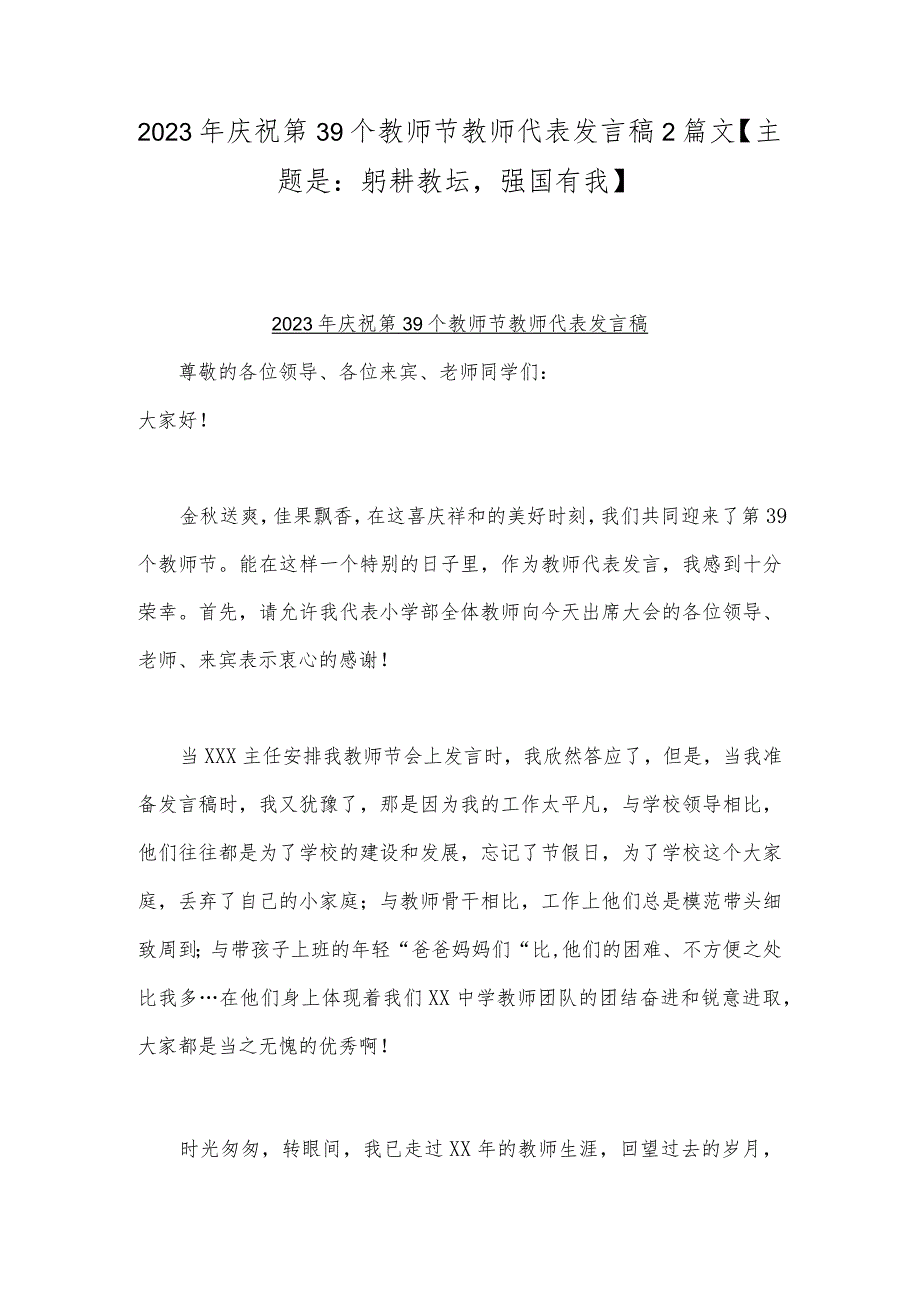 2023年庆祝第39个教师节教师代表发言稿2篇文【主题是：躬耕教坛，强国有我】

2023年庆祝第39个教师节教师代表发言稿

尊敬的各位领导、各位来宾、老师同学们：

大家好！

金秋送爽，佳果飘香，在这喜庆祥和的美好时刻，我们共同迎来了第39个教师节。能在这样一个特别的日子里，作为教师代表发言，我感到十分荣幸。首先，请允许我代表小学部全体教师向今天出席大会的各位领导、老师、来宾表示衷心的感谢！

当XXX主任安排我教师节会上发言时，我欣然答应了，但是，当我准备发言稿时，我又犹豫了，那是因为我的工作太平凡，与学校领导相比，他们往往都是为了学校的建设和发展，忘记了节假日，为了学校这个大家庭，丢弃了自己的小家庭；与教师骨干相比，工作上他们总是模范带头细致周到；与带孩子上班的年轻“爸爸妈妈们“比，他们的困难、不方便之处比我多…在他们身上体现着我们XX中学教师团队的团结奋进和锐意进取，大家都是当之无愧的优秀啊！

时光匆匆，转眼间，我已走过XX年的教师生涯，回望过去的岁月，